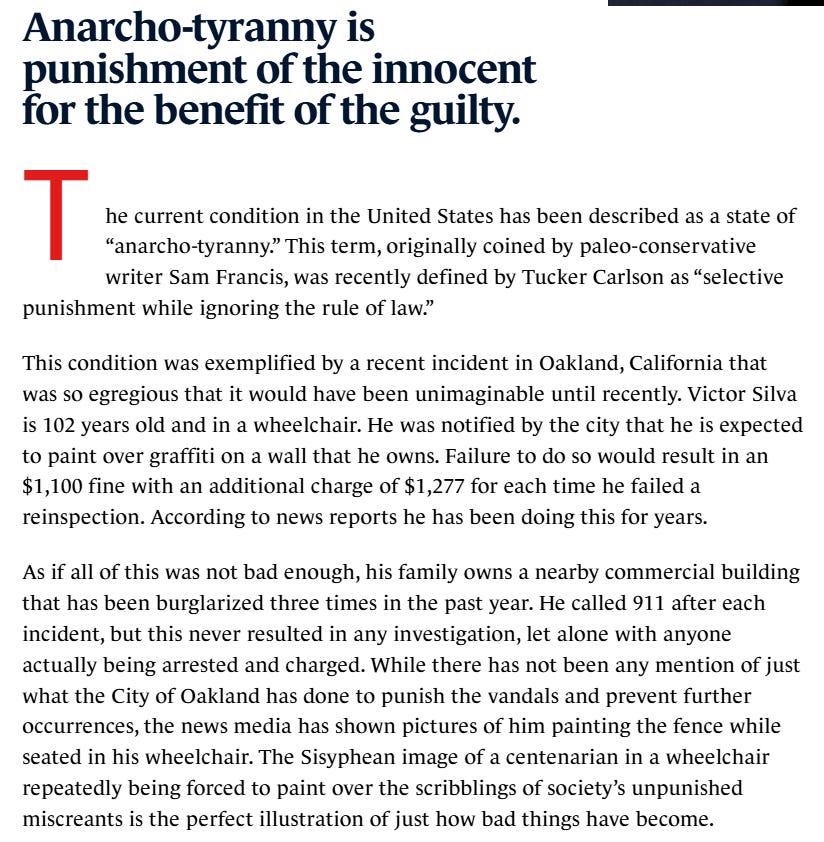 Anarcho-tyranny is punishment of the innocent for the benefit of the guilty.

The current condition in the United States has been described as a state of “anarcho-tyranny.” This term, originally coined by paleo-conservative writer Sam Francis, was recently defined by Tucker Carlson as “selective punishment while ignoring the rule of law.”

This condition was exemplified by a recent incident in Oakland, California that was so egregious that it would have been unimaginable until recently. Victor Silva is 102 years old and in a wheelchair. He was notified by the city that he is expected to paint over graffiti on a wall that he owns. Failure to do so would result in an $1,100 fine with an additional charge of $1,277 for each time he failed a reinspection. According to news reports he has been doing this for years.

As if all of this was not bad enough, his family owns a nearby commercial building that has been burglarized three times in the past year. He called 911 after each incident, but this never resulted in any investigation, let alone with anyone actually being arrested and charged. While there has not been any mention of just what the City of Oakland has done to punish the vandals and prevent further occurrences, the news media has shown pictures of him painting the fence while seated in his wheelchair. The Sisyphean image of a centenarian in a wheelchair repeatedly being forced to paint over the scribblings of society’s unpunished miscreants is the perfect illustration of just how bad things have become.